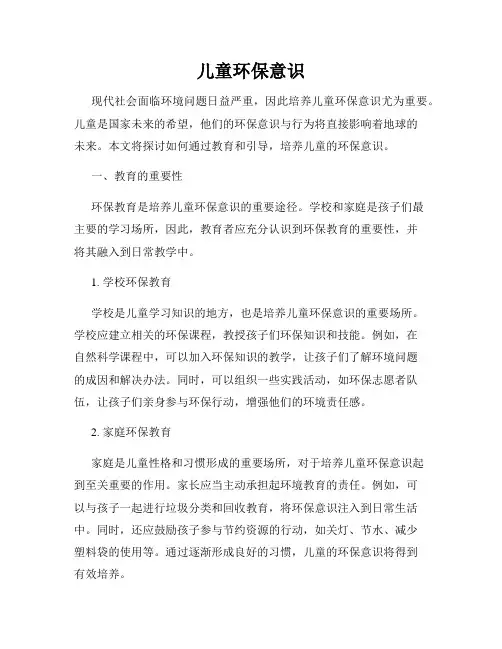 儿童环保意识

现代社会面临环境问题日益严重，因此培养儿童环保意识尤为重要。儿童是国家未来的希望，他们的环保意识与行为将直接影响着地球的未来。本文将探讨如何通过教育和引导，培养儿童的环保意识。

一、教育的重要性

环保教育是培养儿童环保意识的重要途径。学校和家庭是孩子们最主要的学习场所，因此，教育者应充分认识到环保教育的重要性，并将其融入到日常教学中。

1. 学校环保教育

学校是儿童学习知识的地方，也是培养儿童环保意识的重要场所。学校应建立相关的环保课程，教授孩子们环保知识和技能。例如，在自然科学课程中，可以加入环保知识的教学，让孩子们了解环境问题的成因和解决办法。同时，可以组织一些实践活动，如环保志愿者队伍，让孩子们亲身参与环保行动，增强他们的环境责任感。

2. 家庭环保教育

家庭是儿童性格和习惯形成的重要场所，对于培养儿童环保意识起到至关重要的作用。家长应当主动承担起环境教育的责任。例如，可以与孩子一起进行垃圾分类和回收教育，将环保意识注入到日常生活中。同时，还应鼓励孩子参与节约资源的行动，如关灯、节水、减少塑料袋的使用等。通过逐渐形成良好的习惯，儿童的环保意识将得到有效培养。